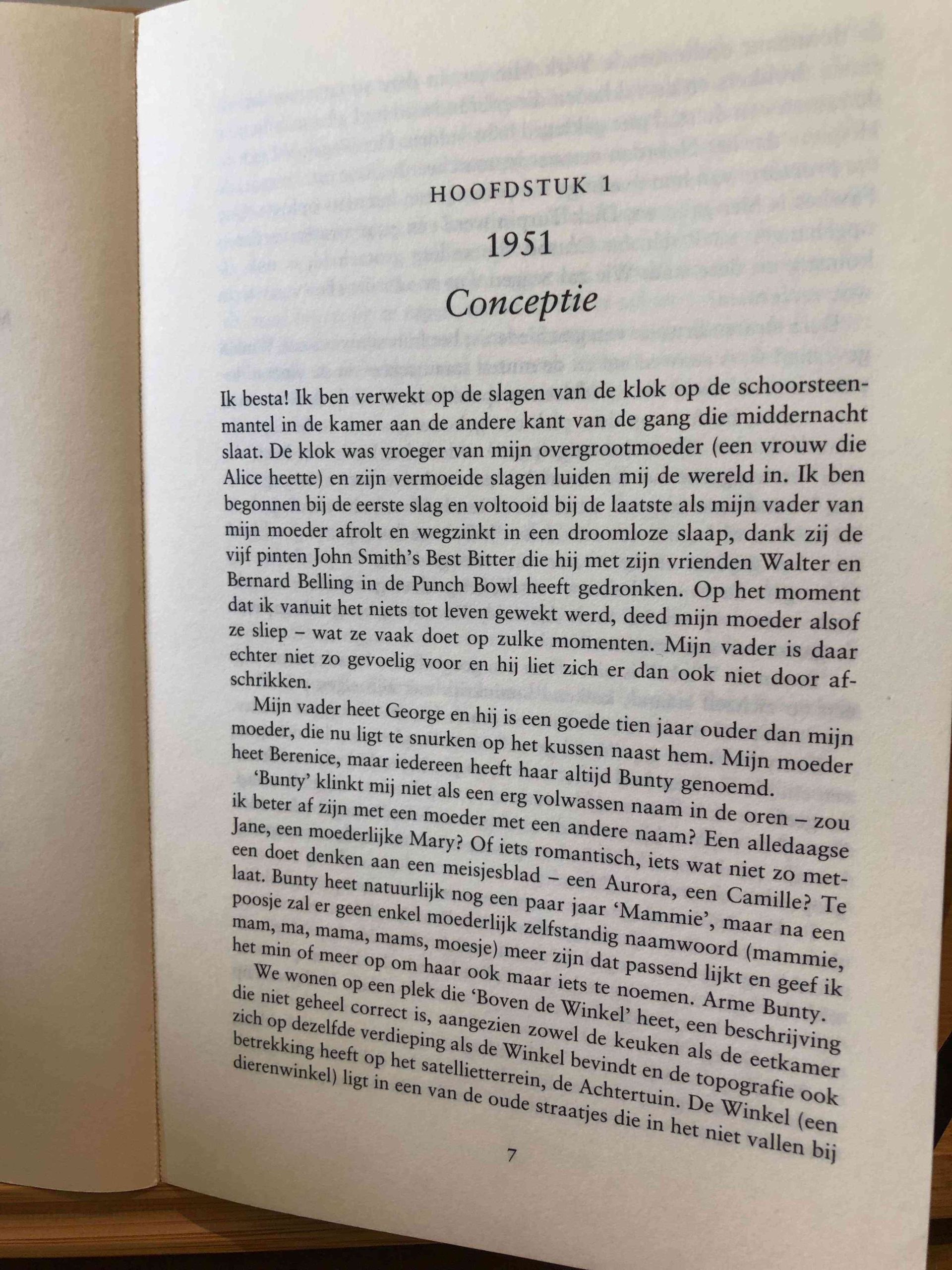 HOOFDSTUK 1

1951

Conceptie

Ik besta! Ik ben verwekt op de slagen van de klok op de schoorsteenmantel in de kamer aan de andere kant van de gang die middernacht slaat. De klok was vroeger van mijn overgrootmoeder (een vrouw die Alice heette) en zijn vermoeide slagen luiden mij de wereld in. Ik ben begonnen bij de eerste slag en voltooid bij de laatste als mijn vader van mijn moeder afrolt en wegzinkt in een droomloze slaap, dank zij de vijf pinten John Smith's Best Bitter die hij met zijn vrienden Walter en Bernard Belling in de Punch Bowl heeft gedronken. Op het moment dat ik vanuit het niets tot leven gewekt werd, deed mijn moeder alsof ze sliep – wat ze vaak doet op zulke momenten. Mijn vader is daar echter niet zo gevoelig voor en hij liet zich er dan ook niet door afschrikken.

Mijn vader heet George en hij is een goede tien jaar ouder dan mijn moeder, die nu ligt te snurken op het kussen naast hem. Mijn moeder heet Berenice, maar iedereen heeft haar altijd Bunty genoemd. 'Bunty' klinkt mij niet als een erg volwassen naam in de oren – zou ik beter af zijn met een moeder met een andere naam? Een alledaagse Jane, een moederlijke Mary? Of iets romantisch, iets wat niet zo meteen doet denken aan een meisjesblad – een Aurora, een Camille? Te laat. Bunty heet natuurlijk nog een paar jaar 'Mammie', maar na een poosje zal er geen enkel moederlijk zelfstandig naamwoord (mammie, mam, ma, mama, mams, moesje) meer zijn dat passend lijkt en geef ik het min of meer op om haar ook maar iets te noemen. Arme Bunty.

We wonen op een plek die 'Boven de Winkel' heet, een beschrijving die niet geheel correct is, aangezien zowel de keuken als de eetkamer zich op dezelfde verdieping als de Winkel bevindt en de topografie ook betrekking heeft op het satellietterrein, de Achtertuin. De Winkel (een dierenwinkel) ligt in een van de oude straatjes die in het niet vallen bij

7